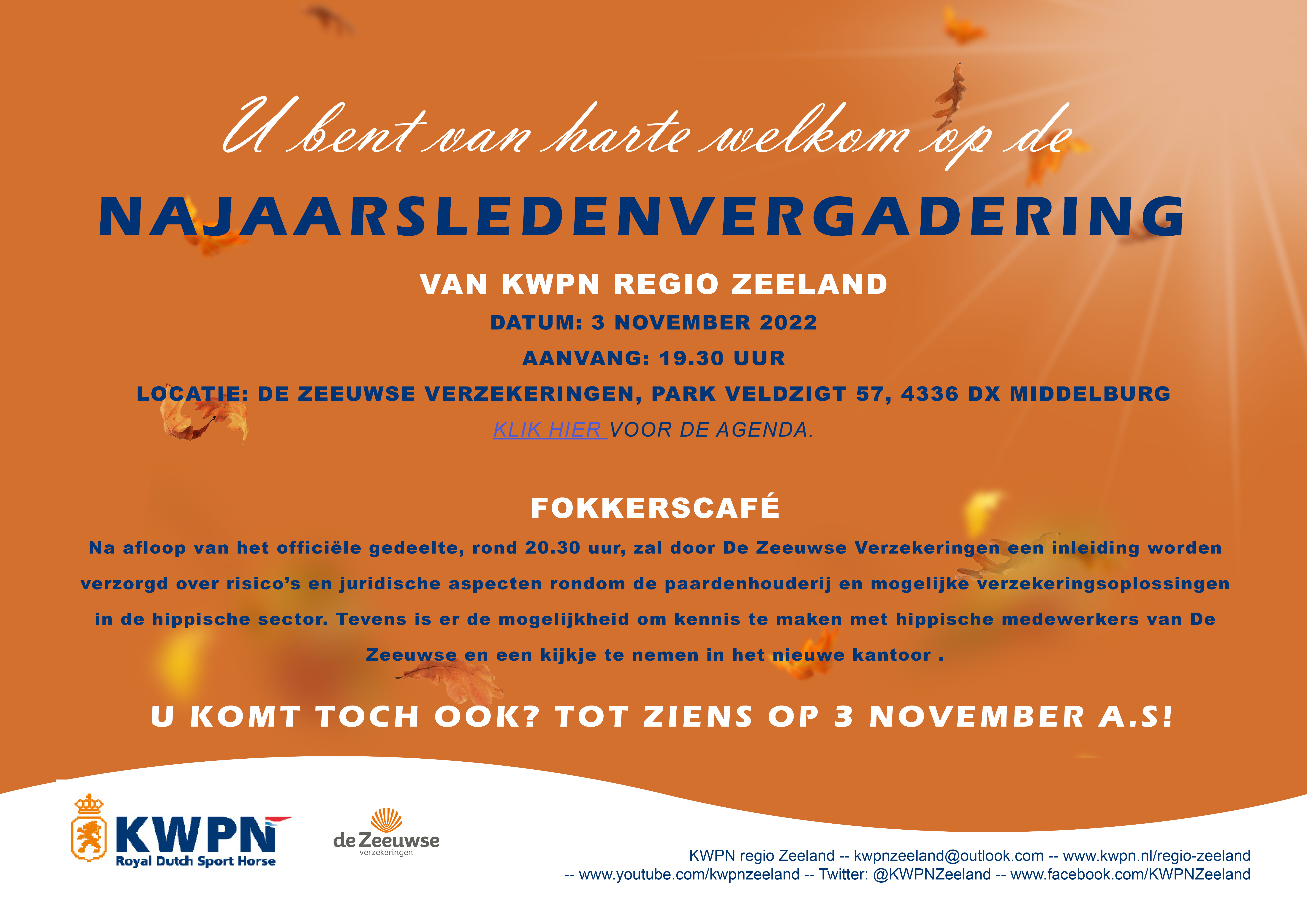 U bent van harte welkom op de

NAJAARSLEDENVERGADERING

VAN KWPN REGIO ZEELAND

DATUM: 3 NOVEMBER 2022

AANVANG: 19.30 UUR

LOCATIE: DE ZEEUWSE VERZEKERINGEN, PARK VELDZIGT 57, 4336 DX MIDDELBURG

KLIK HIER VOOR DE AGENDA.

FOKKERSCAFÉ

Na afloop van het officiële gedeelte, rond 20.30 uur, zal door De Zeeuwse Verzekeringen een inleiding worden verzorgd over risico's en juridische aspecten rondom de paardenhouderij en mogelijke verzekeringsoplossingen in de hippische sector. Tevens is er de mogelijkheid om kennis te maken met hippische medewerkers van De Zeeuwse en een kijkje te nemen in het nieuwe kantoor .

U KOMT TOCH OOK? TOT ZIENS OP 3 NOVEMBER A.S!

KWPN
Royal Dutch Sport Horse

de Zeeuwse
verzekeringen

KWPN regio Zeeland -- kwpnzeeland@outlook.com -- www.kwpn.nl/regio-zeeland
-- www.youtube.com/kwpnzeeland -- Twitter: @KWPNZeeland -- www.facebook.com/KWPNZeeland